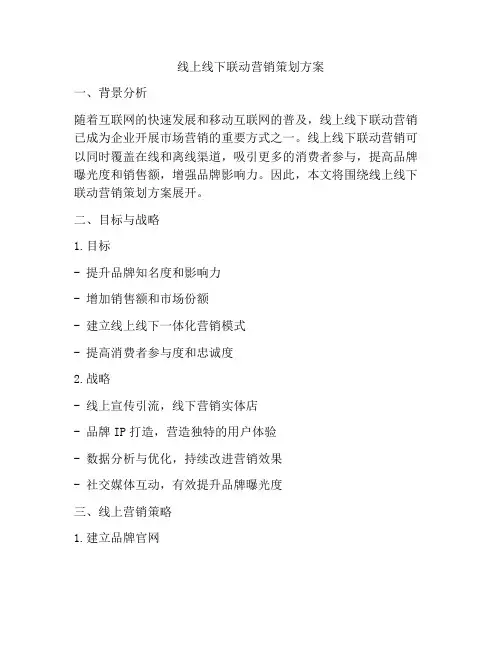 线上线下联动营销策划方案

一、背景分析

随着互联网的快速发展和移动互联网的普及，线上线下联动营销已成为企业开展市场营销的重要方式之一。线上线下联动营销可以同时覆盖在线和离线渠道，吸引更多的消费者参与，提高品牌曝光度和销售额，增强品牌影响力。因此，本文将围绕线上线下联动营销策划方案展开。

二、目标与战略

1.目标

- 提升品牌知名度和影响力

- 增加销售额和市场份额

- 建立线上线下一体化营销模式

- 提高消费者参与度和忠诚度

2.战略

- 线上宣传引流，线下营销实体店

- 品牌 IP 打造，营造独特的用户体验

- 数据分析与优化，持续改进营销效果

- 社交媒体互动，有效提升品牌曝光度

三、线上营销策略

1.建立品牌官网